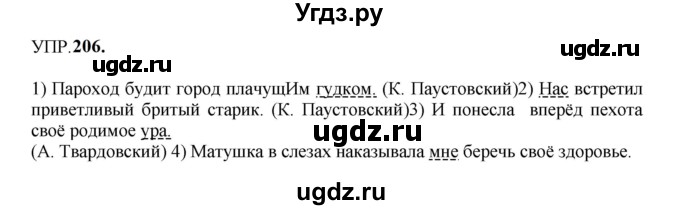 Угдз.ру

УПР.206.

ugdz.ru

ugdz.ru

1) Пароход будит город плачущИм гудком. (К. Паустовский)2) Нас встретил приветливый бритый старик. (К. Паустовский)3) И понесла вперёд пехота своё родимое ура.

ugdz.ru

(А. Твардовский) 4) Матушка в слезах наказывала мне беречь своё здоровье.

ugdz.ru